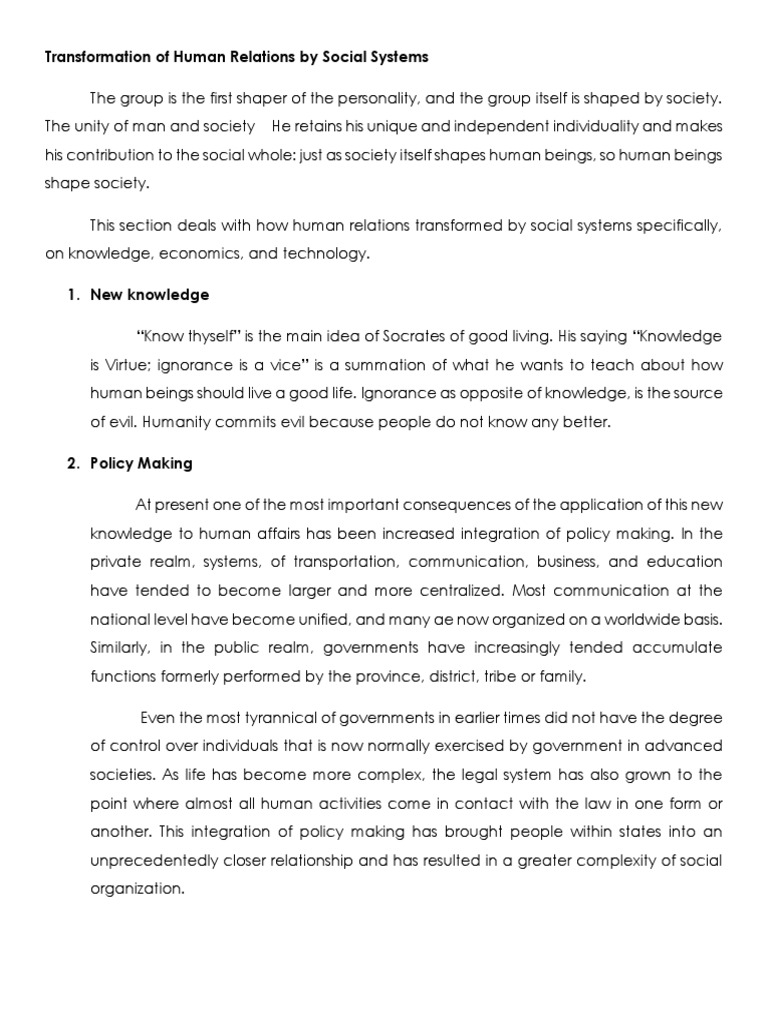 Transformation of Human Relations by Social Systems

The group is the first shaper of the personality, and the group itself is shaped by society. The unity of man and society He retains his unique and independent individuality and makes his contribution to the social whole: just as society itself shapes human beings, so human beings shape society.

This section deals with how human relations transformed by social systems specifically, on knowledge, economics, and technology.

1. New knowledge

"Know thyself" is the main idea of Socrates of good living. His saying "Knowledge is Virtue; ignorance is a vice" is a summation of what he wants to teach about how human beings should live a good life. Ignorance as opposite of knowledge, is the source of evil. Humanity commits evil because people do not know any better.

2. Policy Making

At present one of the most important consequences of the application of this new knowledge to human affairs has been increased integration of policy making. In the private realm, systems, of transportation, communication, business, and education have tended to become larger and more centralized. Most communication at the national level have become unified, and many ae now organized on a worldwide basis. Similarly, in the public realm, governments have increasingly tended accumulate functions formerly performed by the province, district, tribe or family.

Even the most tyrannical of governments in earlier times did not have the degree of control over individuals that is now normally exercised by government in advanced societies. As life has become more complex, the legal system has also grown to the point where almost all human activities come in contact with the law in one form or another. This integration of policy making has brought people within states into an unprecedentedly closer relationship and has resulted in a greater complexity of social organization.